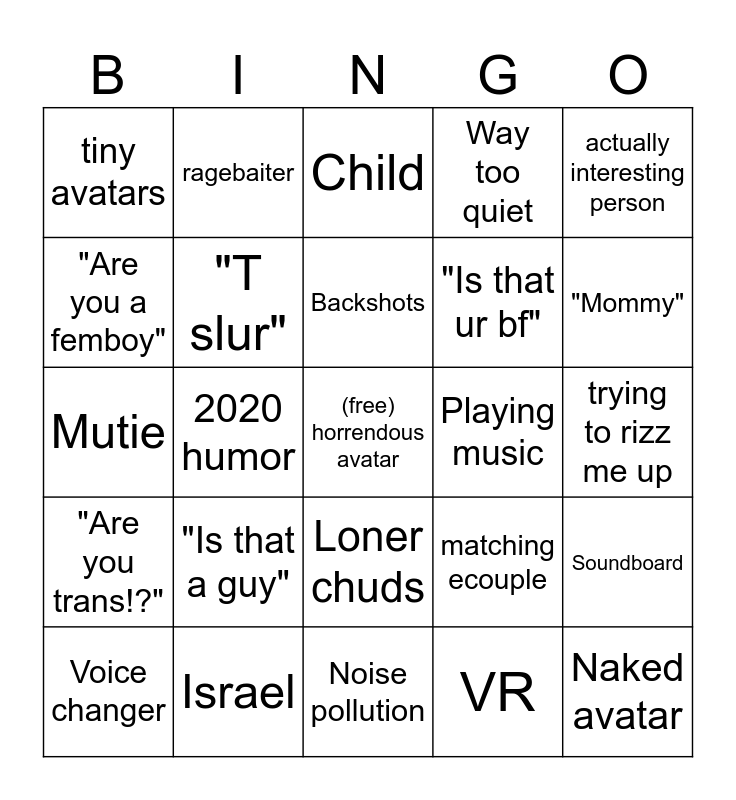 | B | I | N | G | O |
|---|---|---|---|---|
| tiny avatars | ragebaiter | Child | Way too quiet | actually interesting person |
| "Are you a femboy" | "T slur" | Backshots | "Is that ur bf" | "Mommy" |
| Mutie | 2020 humor | (free) horrendous avatar | Playing music | trying to rizz me up |
| "Are you trans!?" | "Is that a guy" | Loner chuds | matching ecouple | Soundboard |
| Voice changer | Israel | Noise pollution | VR | Naked avatar |